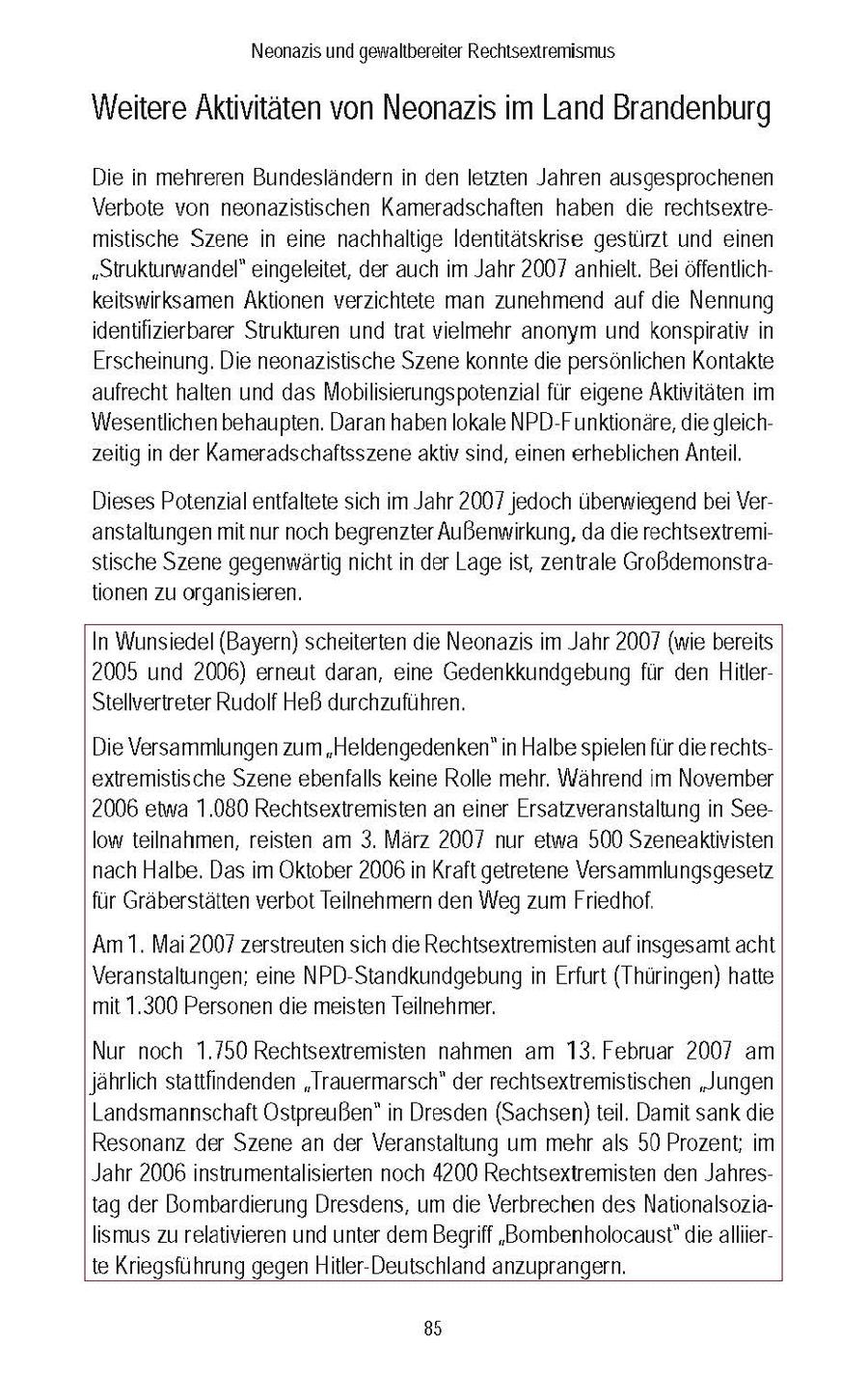 Neonazis und gewaltbereiter Rechtsextremismus

Weitere Aktivitäten von Neonazis im Land Brandenburg

Die in mehreren Bundesländern in den letzten Jahren ausgesprochenen Verbote von neonazistischen Kameradschaften haben die rechtsextremistische Szene in eine nachhaltige Identitätskrise gestürzt und einen „Strukturwandel" eingeleitet, der auch im Jahr 2007 anhielt. Bei öffentlichkeitswirksamen Aktionen verzichtete man zunehmend auf die Nennung identifizierbarer Strukturen und trat vielmehr anonym und konspirativ in Erscheinung. Die neonazistische Szene konnte die persönlichen Kontakte aufrecht halten und das Mobilisierungspotenzial für eigene Aktivitäten im Wesentlichen behaupten. Daran haben lokale NPD-Funktionäre, die gleichzeitig in der Kameradschaftsszene aktiv sind, einen erheblichen Anteil.

Dieses Potenzial entfaltete sich im Jahr 2007 jedoch überwiegend bei Veranstaltungen mit nur noch begrenzter Außenwirkung, da die rechtsextremistische Szene gegenwärtig nicht in der Lage ist, zentrale Großdemonstrationen zu organisieren.

In Wunsiedel (Bayern) scheiterten die Neonazis im Jahr 2007 (wie bereits 2005 und 2006) erneut daran, eine Gedenkkundgebung für den Hitler-Stellvertreter Rudolf Heß durchzuführen.

Die Versammlungen zum „Heldengedenken" in Halbe spielen für die rechtsextremistische Szene ebenfalls keine Rolle mehr. Während im November 2006 etwa 1.080 Rechtsextremisten an einer Ersatzveranstaltung in Seelow teilnahmen, reisten am 3. März 2007 nur etwa 500 Szeneaktivisten nach Halbe. Das im Oktober 2006 in Kraft getretene Versammlungsgesetz für Gräberstätten verbot Teilnehmern den Weg zum Friedhof.

Am 1. Mai 2007 zerstreuten sich die Rechtsextremisten auf insgesamt acht Veranstaltungen; eine NPD-Standkundgebung in Erfurt (Thüringen) hatte mit 1.300 Personen die meisten Teilnehmer.

Nur noch 1.750 Rechtsextremisten nahmen am 13. Februar 2007 am jährlich stattfindenden „Trauermarsch" der rechtsextremistischen „Jungen Landsmannschaft Ostpreußen" in Dresden (Sachsen) teil. Damit sank die Resonanz der Szene an der Veranstaltung um mehr als 50 Prozent; im Jahr 2006 instrumentalisierten noch 4200 Rechtsextremisten den Jahrestag der Bombardierung Dresdens, um die Verbrechen des Nationalsozialismus zu relativieren und unter dem Begriff „Bombenholocaust" die alliierte Kriegsführung gegen Hitler-Deutschland anzuprangern.

85